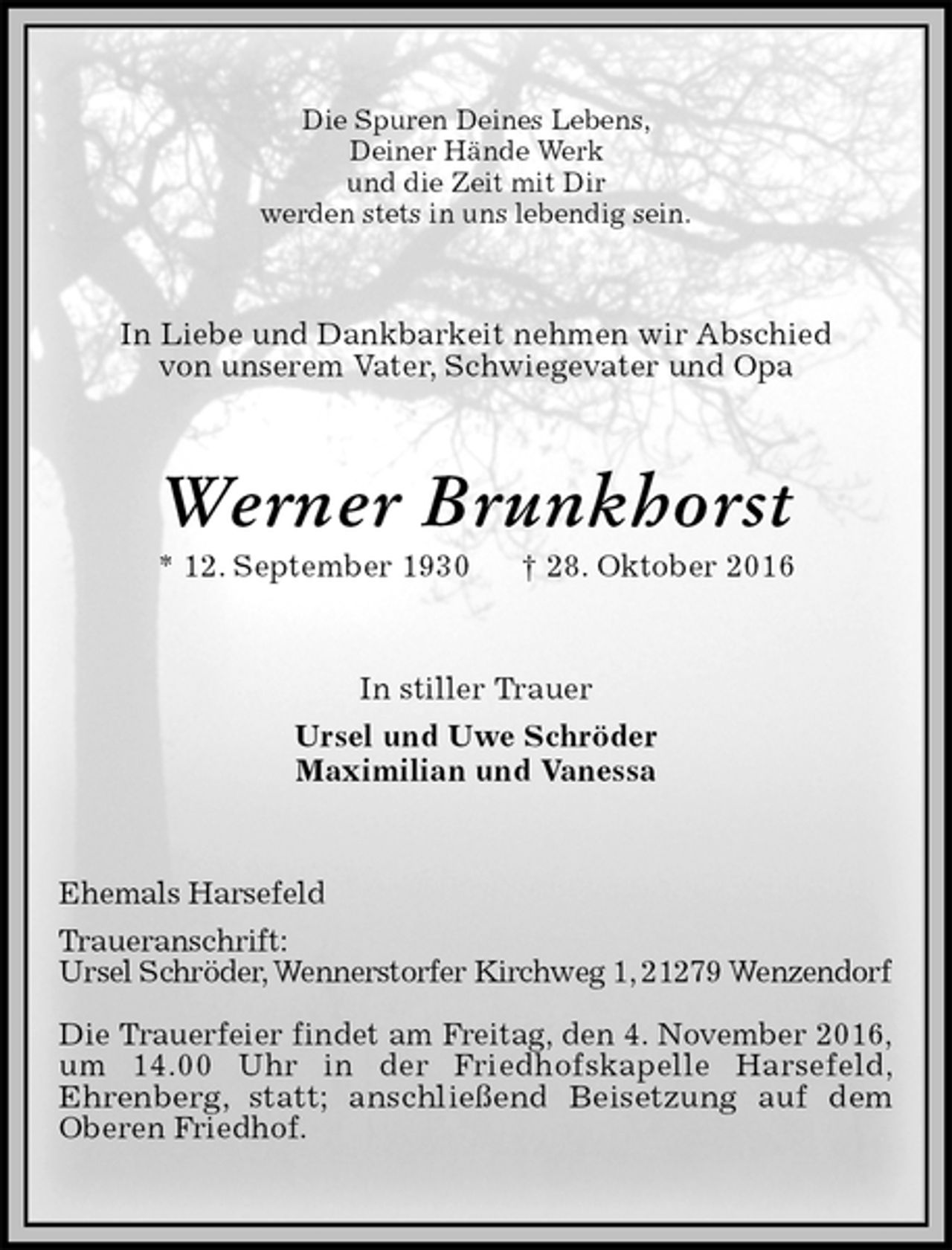 Die Spuren Deines Lebens,
Deiner Hände Werk
und die Zeit mit Dir
werden stets in uns lebendig sein.

In Liebe und Dankbarkeit nehmen wir Abschied
von unserem Vater, Schwiegevater und Opa

Werner Brunkhorst

* 12. September 1930   † 28. Oktober 2016

In stiller Trauer

Ursel und Uwe Schröder
Maximilian und Vanessa

Ehemals Harsefeld

Traueranschrift:
Ursel Schröder, Wennerstorfer Kirchweg 1, 21279 Wenzendorf

Die Trauerfeier findet am Freitag, den 4. November 2016, um 14.00 Uhr in der Friedhofskapelle Harsefeld, Ehrenberg, statt; anschließend Beisetzung auf dem Oberen Friedhof.